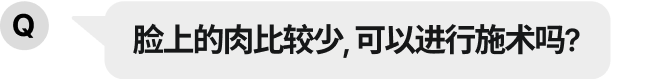 Q

脸上的肉比较少, 可以进行施术吗?